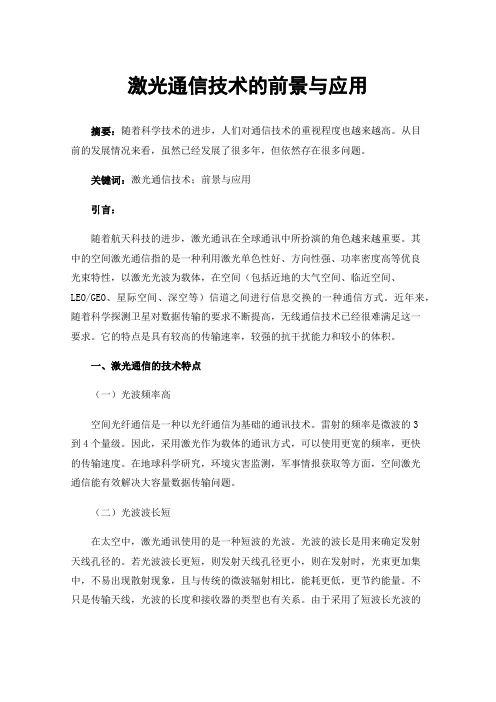 激光通信技术的前景与应用

摘要：随着科学技术的进步，人们对通信技术的重视程度也越来越高。从目前的发展情况来看，虽然已经发展了很多年，但依然存在很多问题。

关键词：激光通信技术；前景与应用

引言：

随着航天科技的进步，激光通讯在全球通讯中所扮演的角色越来越重要。其中的空间激光通信指的是一种利用激光单色性好、方向性强、功率密度高等优良光束特性，以激光光波为载体，在空间（包括近地的大气空间、临近空间、LEO/GEO、星际空间、深空等）信道之间进行信息交换的一种通信方式。近年来，随着科学探测卫星对数据传输的要求不断提高，无线通信技术已经很难满足这一要求。它的特点是具有较高的传输速率，较强的抗干扰能力和较小的体积。

一、激光通信的技术特点

（一）光波频率高

空间光纤通信是一种以光纤通信为基础的通讯技术。雷射的频率是微波的3到4个量级。因此，采用激光作为载体的通讯方式，可以使用更宽的频率，更快的传输速度。在地球科学研究，环境灾害监测，军事情报获取等方面，空间激光通信能有效解决大容量数据传输问题。

（二）光波波长短

在太空中，激光通讯使用的是一种短波的光波。光波的波长是用来确定发射天线孔径的。若光波波长更短，则发射天线孔径更小，则在发射时，光束更加集中，不易出现散射现象，且与传统的微波辐射相比，能耗更低，更节约能量。不只是传输天线，光波的长度和接收器的类型也有关系。由于采用了短波长光波的